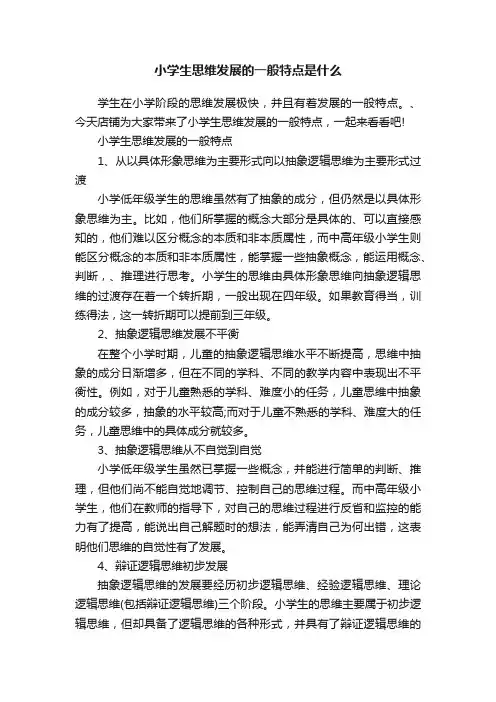 小学生思维发展的一般特点是什么

学生在小学阶段的思维发展极快，并且有着发展的一般特点。、今天店铺为大家带来了小学生思维发展的一般特点，一起来看看吧!

小学生思维发展的一般特点

1、从以具体形象思维为主要形式向以抽象逻辑思维为主要形式过渡

小学低年级学生的思维虽然有了抽象的成分，但仍然是以具体形象思维为主。比如，他们所掌握的概念大部分是具体的、可以直接感知的，他们难以区分概念的本质和非本质属性，而中高年级小学生则能区分概念的本质和非本质属性，能掌握一些抽象概念，能运用概念、判断，、推理进行思考。小学生的思维由具体形象思维向抽象逻辑思维的过渡存在着一个转折期，一般出现在四年级。如果教育得当，训练得法，这一转折期可以提前到三年级。

2、抽象逻辑思维发展不平衡

在整个小学时期，儿童的抽象逻辑思维水平不断提高，思维中抽象的成分日渐增多，但在不同的学科、不同的教学内容中表现出不平衡性。例如，对于儿童熟悉的学科、难度小的任务，儿童思维中抽象的成分较多，抽象的水平较高;而对于儿童不熟悉的学科、难度大的任务，儿童思维中的具体成分就较多。

3、抽象逻辑思维从不自觉到自觉

小学低年级学生虽然已掌握一些概念，并能进行简单的判断、推理，但他们尚不能自觉地调节、控制自己的思维过程。而中高年级小学生，他们在教师的指导下，对自己的思维过程进行反省和监控的能力有了提高，能说出自己解题时的想法，能弄清自己为何出错，这表明他们思维的自觉性有了发展。

4、辩证逻辑思维初步发展

抽象逻辑思维的发展要经历初步逻辑思维、经验逻辑思维、理论逻辑思维(包括辩证逻辑思维)三个阶段。小学生的思维主要属于初步逻辑思维，但却具备了逻辑思维的各种形式，并具有了辩证逻辑思维的